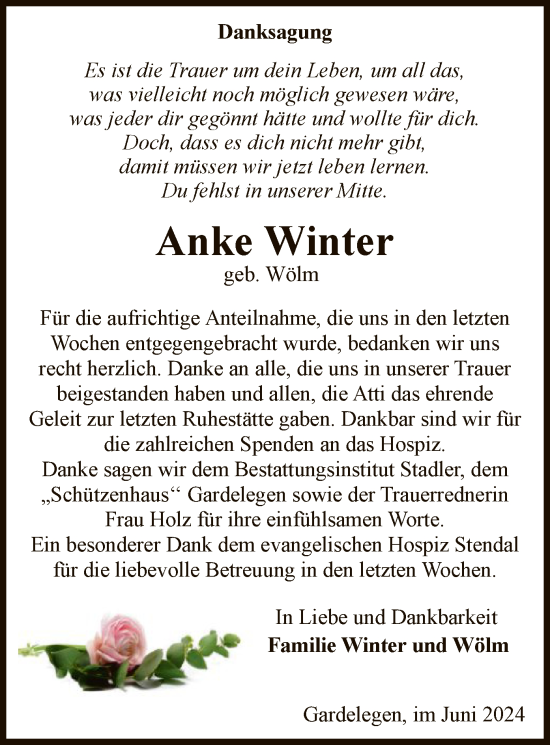 Danksagung

Es ist die Trauer um dein Leben, um all das, was vielleicht noch möglich gewesen wäre, was jeder dir gegönnt hätte und wollte für dich. Doch, dass es dich nicht mehr gibt, damit müssen wir jetzt leben lernen. Du fehlst in unserer Mitte.

Anke Winter
geb. Wölm

Für die aufrichtige Anteilnahme, die uns in den letzten Wochen entgegengebracht wurde, bedanken wir uns recht herzlich. Danke an alle, die uns in unserer Trauer beigestanden haben und allen, die Atti das ehrende Geleit zur letzten Ruhestätte gaben. Dankbar sind wir für die zahlreichen Spenden an das Hospiz.
Danke sagen wir dem Bestattungsinstitut Stadler, dem „Schützenhaus“ Gardelegen sowie der Trauerrednerin Frau Holz für ihre einfühlsamen Worte.
Ein besonderer Dank dem evangelischen Hospiz Stendal für die liebevolle Betreuung in den letzten Wochen.

In Liebe und Dankbarkeit
Familie Winter und Wölm

Gardelegen, im Juni 2024